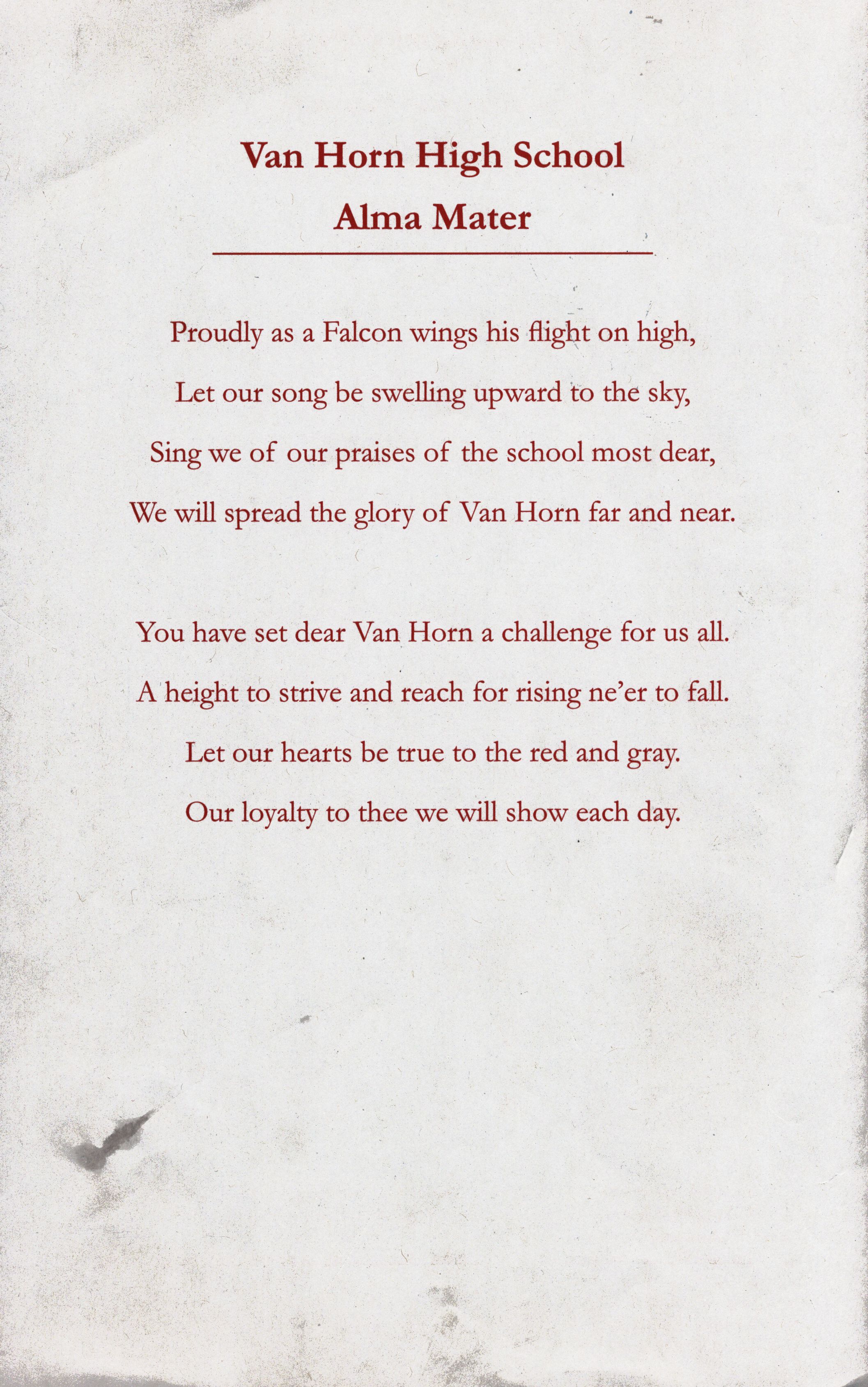 Van Horn High School
Alma Mater

Proudly as a Falcon wings his flight on high,
Let our song be swelling upward to the sky,
Sing we of our praises of the school most dear,
We will spread the glory of Van Horn far and near.

You have set dear Van Horn a challenge for us all.
A height to strive and reach for rising ne'er to fall.
Let our hearts be true to the red and gray.
Our loyalty to thee we will show each day.